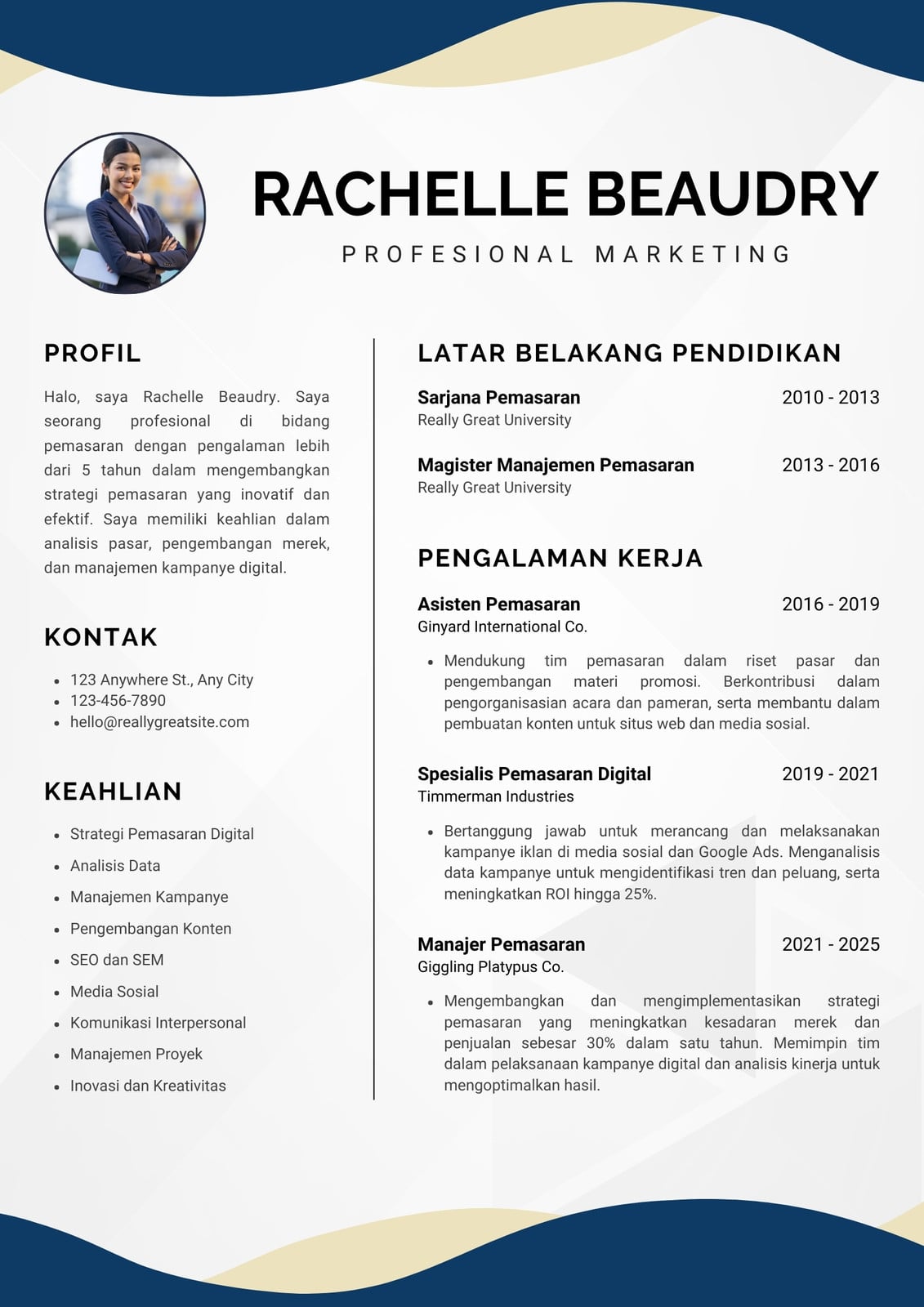 RACHELLE BEAUDRY

PROFESIONAL MARKETING

PROFIL

Halo, saya Rachelle Beaudry. Saya seorang profesional di bidang pemasaran dengan pengalaman lebih dari 5 tahun dalam mengembangkan strategi pemasaran yang inovatif dan efektif. Saya memiliki keahlian dalam analisis pasar, pengembangan merek, dan manajemen kampanye digital.

KONTAK

- 123 Anywhere St., Any City
- 123-456-7890
- hello@reallygreatsite.com

KEAHLIAN

- Strategi Pemasaran Digital
- Analisis Data
- Manajemen Kampanye
- Pengembangan Konten
- SEO dan SEM
- Media Sosial
- Komunikasi Interpersonal
- Manajemen Proyek
- Inovasi dan Kreativitas

LATAR BELAKANG PENDIDIKAN

Sarjana Pemasaran 2010 - 2013
Really Great University

Magister Manajemen Pemasaran 2013 - 2016
Really Great University

PENGALAMAN KERJA

Asisten Pemasaran 2016 - 2019
Ginyard International Co.

- Mendukung tim pemasaran dalam riset pasar dan pengembangan materi promosi. Berkontribusi dalam pengorganisasian acara dan pameran, serta membantu dalam pembuatan konten untuk situs web dan media sosial.

Spesialis Pemasaran Digital 2019 - 2021
Timmerman Industries

- Bertanggung jawab untuk merancang dan melaksanakan kampanye iklan di media sosial dan Google Ads. Menganalisis data kampanye untuk mengidentifikasi tren dan peluang, serta meningkatkan ROI hingga 25%.

Manajer Pemasaran 2021 - 2025
Giggling Platypus Co.

- Mengembangkan dan mengimplementasikan strategi pemasaran yang meningkatkan kesadaran merek dan penjualan sebesar 30% dalam satu tahun. Memimpin tim dalam pelaksanaan kampanye digital dan analisis kinerja untuk mengoptimalkan hasil.